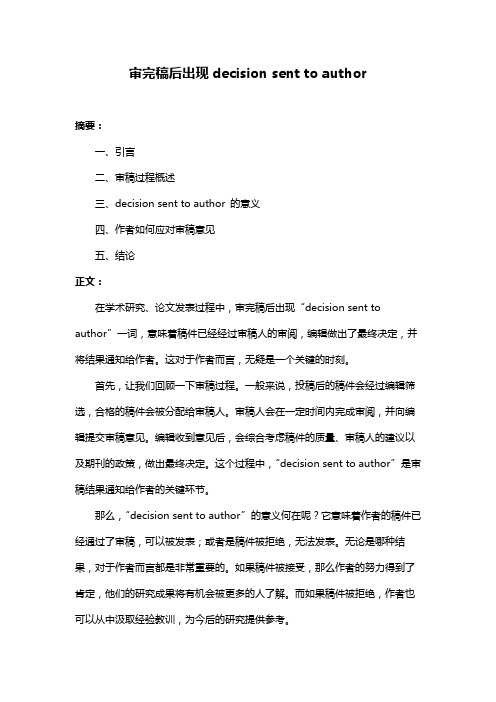 审完稿后出现 decision sent to author

摘要：

一、引言

二、审稿过程概述

三、decision sent to author 的意义

四、作者如何应对审稿意见

五、结论

正文：

在学术研究、论文发表过程中，审完稿后出现“decision sent to author”一词，意味着稿件已经经过审稿人的审阅，编辑做出了最终决定，并将结果通知给作者。这对于作者而言，无疑是一个关键的时刻。

首先，让我们回顾一下审稿过程。一般来说，投稿后的稿件会经过编辑筛选，合格的稿件会被分配给审稿人。审稿人会在一定时间内完成审阅，并向编辑提交审稿意见。编辑收到意见后，会综合考虑稿件的质量、审稿人的建议以及期刊的政策，做出最终决定。这个过程中，“decision sent to author”是审稿结果通知给作者的关键环节。

那么，“decision sent to author”的意义何在呢？它意味着作者的稿件已经通过了审稿，可以被发表；或者是稿件被拒绝，无法发表。无论是哪种结果，对于作者而言都是非常重要的。如果稿件被接受，那么作者的努力得到了肯定，他们的研究成果将有机会被更多的人了解。而如果稿件被拒绝，作者也可以从中汲取经验教训，为今后的研究提供参考。